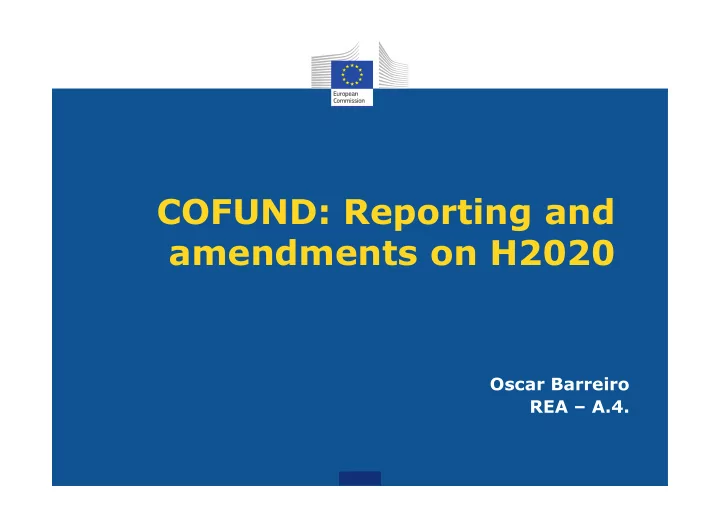 European Commission

COFUND: Reporting and amendments on H2020

Oscar Barreiro
REA – A.4.